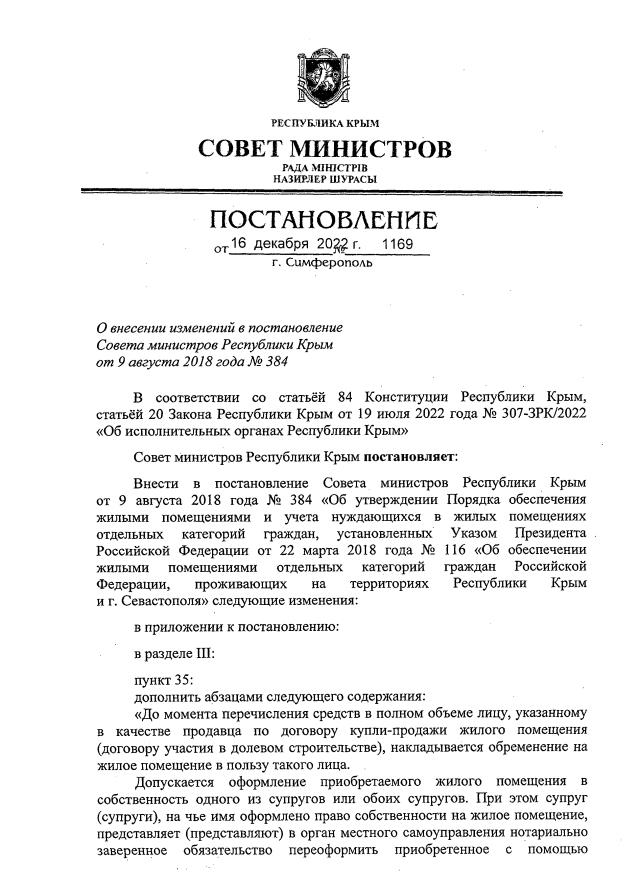 РЕСПУБЛИКА КРЫМ
СОВЕТ МИНИСТРОВ
РАДА МІНІСТРІВ
НАЗИРЛЕР ШУРАСЫ

ПОСТАНОВЛЕНИЕ
от 16 декабря 2022 г. № 1169
г. Симферополь

О внесении изменений в постановление Совета министров Республики Крым от 9 августа 2018 года № 384

В соответствии со статьёй 84 Конституции Республики Крым, статьёй 20 Закона Республики Крым от 19 июля 2022 года № 307-ЗРК/2022 «Об исполнительных органах Республики Крым»

Совет министров Республики Крым постановляет:

Внести в постановление Совета министров Республики Крым от 9 августа 2018 года № 384 «Об утверждении Порядка обеспечения жилыми помещениями и учета нуждающихся в жилых помещениях отдельных категорий граждан, установленных Указом Президента Российской Федерации от 22 марта 2018 года № 116 «Об обеспечении жилыми помещениями отдельных категорий граждан Российской Федерации, проживающих на территориях Республики Крым и г. Севастополя» следующие изменения:

в приложении к постановлению:

в разделе III:

пункт 35:
дополнить абзацами следующего содержания:
«До момента перечисления средств в полном объеме лицу, указанному в качестве продавца по договору купли-продажи жилого помещения (договору участия в долевом строительстве), накладывается обременение на жилое помещение в пользу такого лица.

Допускается оформление приобретаемого жилого помещения в собственность одного из супругов или обоих супругов. При этом супруг (супруги), на чье имя оформлено право собственности на жилое помещение, представляет (представляют) в орган местного самоуправления нотариально заверенное обязательство переоформить приобретенное с помощью